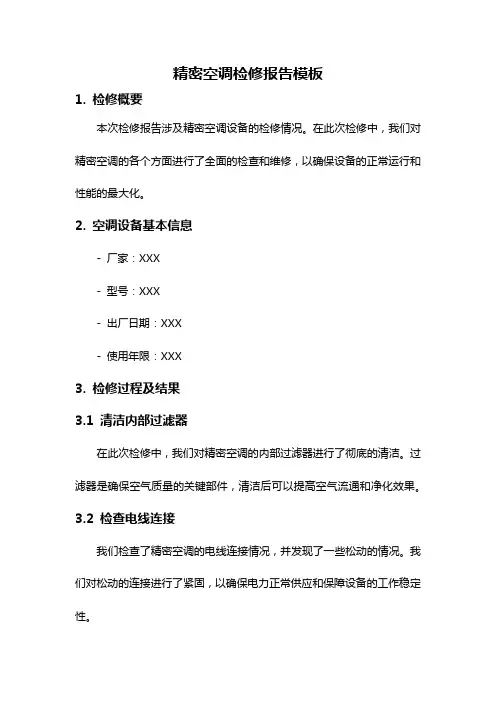 精密空调检修报告模板

1. 检修概要

本次检修报告涉及精密空调设备的检修情况。在此次检修中，我们对精密空调的各个方面进行了全面的检查和维修，以确保设备的正常运行和性能的最大化。

2. 空调设备基本信息

- 厂家：XXX

- 型号：XXX

- 出厂日期：XXX

- 使用年限：XXX

3. 检修过程及结果

3.1 清洁内部过滤器

在此次检修中，我们对精密空调的内部过滤器进行了彻底的清洁。过滤器是确保空气质量的关键部件，清洁后可以提高空气流通和净化效果。

3.2 检查电线连接

我们检查了精密空调的电线连接情况，并发现了一些松动的情况。我们对松动的连接进行了紧固，以确保电力正常供应和保障设备的工作稳定性。